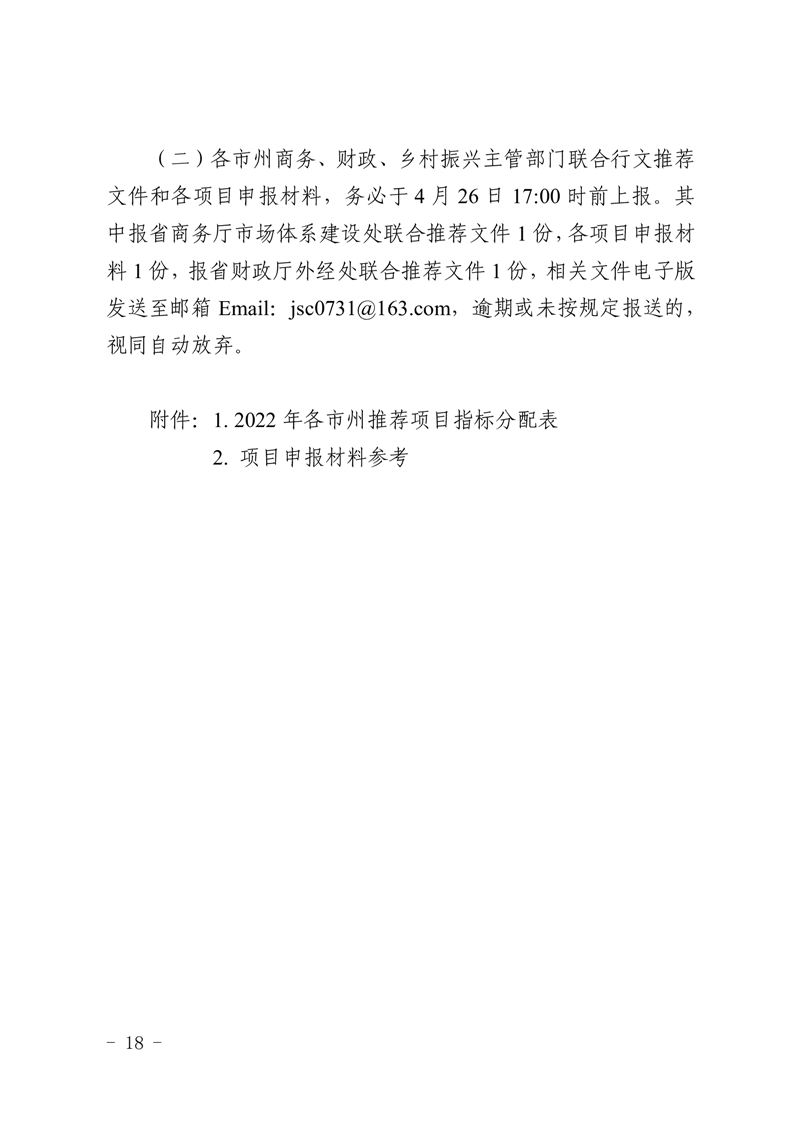 （二）各市州商务、财政、乡村振兴主管部门联合行文推荐文件和各项目申报材料，务必于 4 月 26 日 17:00 时前上报。其中报省商务厅市场体系建设处联合推荐文件 1 份，各项目申报材料 1 份，报省财政厅外经处联合推荐文件 1 份，相关文件电子版发送至邮箱 Email: jsc0731@163.com，逾期或未按规定报送的，视同自动放弃。

附件：1. 2022 年各市州推荐项目指标分配表
2. 项目申报材料参考

－ 18 －